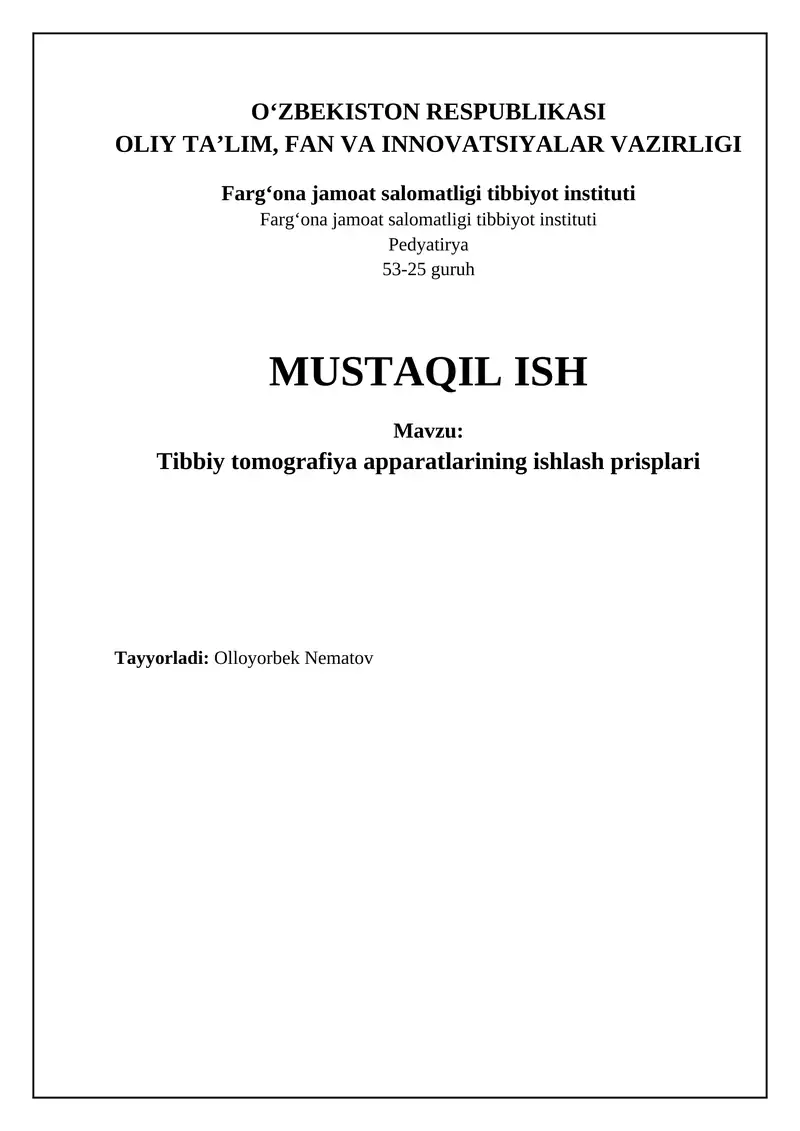 O‘ZBEKISTON RESPUBLIKASI
OLIY TA’LIM, FAN VA INNOVATSIYALAR VAZIRLIGI

Farg‘ona jamoat salomatligi tibbiyot instituti
Farg‘ona jamoat salomatligi tibbiyot instituti
Pedyatirya
53-25 guruh

MUSTAQIL ISH

Mavzu:
Tibbiy tomografiya apparatlarining ishlash prisplari

Tayyorladi: Olloyorbek Nematov